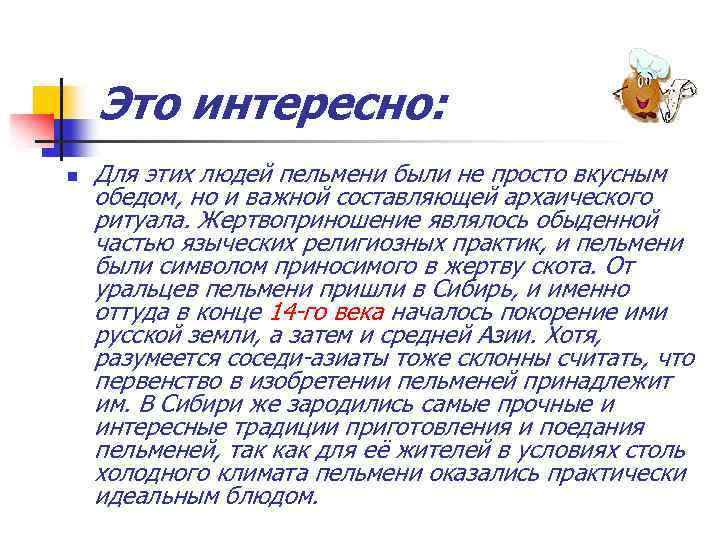 Это интересно:

Для этих людей пельмени были не просто вкусным обедом, но и важной составляющей архаического ритуала. Жертвоприношение являлось обыденной частью языческих религиозных практик, и пельмени были символом приносимого в жертву скота. От уральцев пельмени пришли в Сибирь, и именно оттуда в конце 14-го века началось покорение ими русской земли, а затем и средней Азии. Хотя, разумеется соседи-азиаты тоже склонны считать, что первенство в изобретении пельменей принадлежит им. В Сибири же зародились самые прочные и интересные традиции приготовления и поедания пельменей, так как для её жителей в условиях столь холодного климата пельмени оказались практически идеальным блюдом.